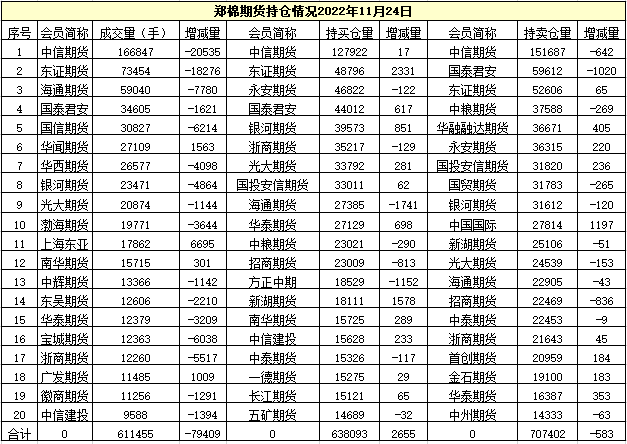 郑棉期货持仓情况2022年11月24日

| 序号 | 会员简称 | 成交量（手） | 增减量 | 会员简称 | 持买仓量 | 增减量 | 会员简称 | 持卖仓量 | 增减量 |
|---|---|---|---|---|---|---|---|---|---|
| 1 | 中信期货 | 166847 | -20535 | 中信期货 | 127922 | 17 | 中信期货 | 151687 | -642 |
| 2 | 东证期货 | 73454 | -18276 | 东证期货 | 48796 | 2331 | 国泰君安 | 59612 | -1020 |
| 3 | 海通期货 | 59040 | -7780 | 永安期货 | 46822 | -122 | 东证期货 | 52606 | 65 |
| 4 | 国泰君安 | 34605 | -1621 | 国泰君安 | 44012 | 617 | 中粮期货 | 37588 | -269 |
| 5 | 国信期货 | 30827 | -6214 | 银河期货 | 39573 | 851 | 华融融达期货 | 36671 | 405 |
| 6 | 华闻期货 | 27109 | 1563 | 浙商期货 | 35217 | -129 | 永安期货 | 36315 | 220 |
| 7 | 华西期货 | 26577 | -4098 | 光大期货 | 33792 | 281 | 国投安信期货 | 31820 | 236 |
| 8 | 银河期货 | 23471 | -4864 | 国投安信期货 | 33011 | 62 | 国贸期货 | 31783 | -265 |
| 9 | 光大期货 | 20874 | -1144 | 海通期货 | 27385 | -1741 | 银河期货 | 31612 | -120 |
| 10 | 渤海期货 | 19771 | -3644 | 华泰期货 | 27129 | 698 | 中国国际 | 27814 | 1197 |
| 11 | 上海东亚 | 17862 | 6695 | 中粮期货 | 23021 | -290 | 新湖期货 | 25106 | -51 |
| 12 | 南华期货 | 15715 | 301 | 招商期货 | 23009 | -813 | 光大期货 | 24539 | -153 |
| 13 | 中辉期货 | 13366 | -1142 | 方正中期 | 18529 | -1152 | 海通期货 | 22905 | -43 |
| 14 | 东吴期货 | 12606 | -2210 | 新湖期货 | 18111 | 1578 | 招商期货 | 22469 | -836 |
| 15 | 华泰期货 | 12379 | -3209 | 南华期货 | 15725 | 289 | 中泰期货 | 22453 | -9 |
| 16 | 宝城期货 | 12363 | -6038 | 中信建投 | 15628 | 233 | 浙商期货 | 21643 | 45 |
| 17 | 浙商期货 | 12260 | -5517 | 中泰期货 | 15326 | -117 | 首创期货 | 20959 | 184 |
| 18 | 广发期货 | 11485 | 1009 | 一德期货 | 15275 | 29 | 金石期货 | 19100 | 183 |
| 19 | 徽商期货 | 11256 | -1291 | 长江期货 | 15121 | 65 | 华泰期货 | 16387 | 353 |
| 20 | 中信建投 | 9588 | -1394 | 五矿期货 | 14689 | -32 | 中州期货 | 14333 | -63 |
| 合计 | 0 | 611455 | -79409 | 0 | 638093 | 2655 | 0 | 707402 | -583 |